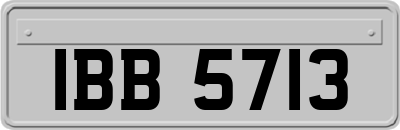 IBB 5713